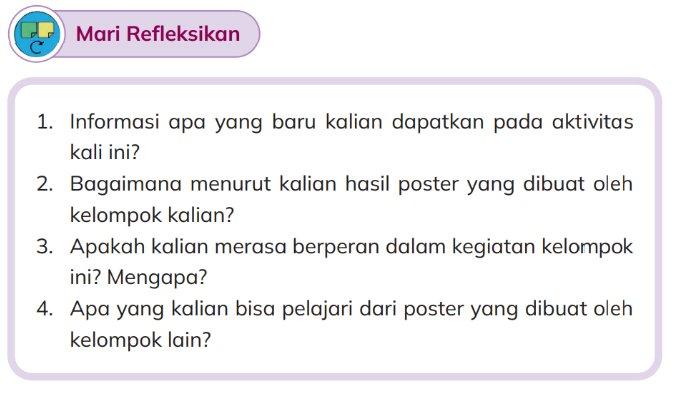 Mari Refleksikan

1. Informasi apa yang baru kalian dapatkan pada aktivitas kali ini?
2. Bagaimana menurut kalian hasil poster yang dibuat oleh kelompok kalian?
3. Apakah kalian merasa berperan dalam kegiatan kelompok ini? Mengapa?
4. Apa yang kalian bisa pelajari dari poster yang dibuat oleh kelompok lain?